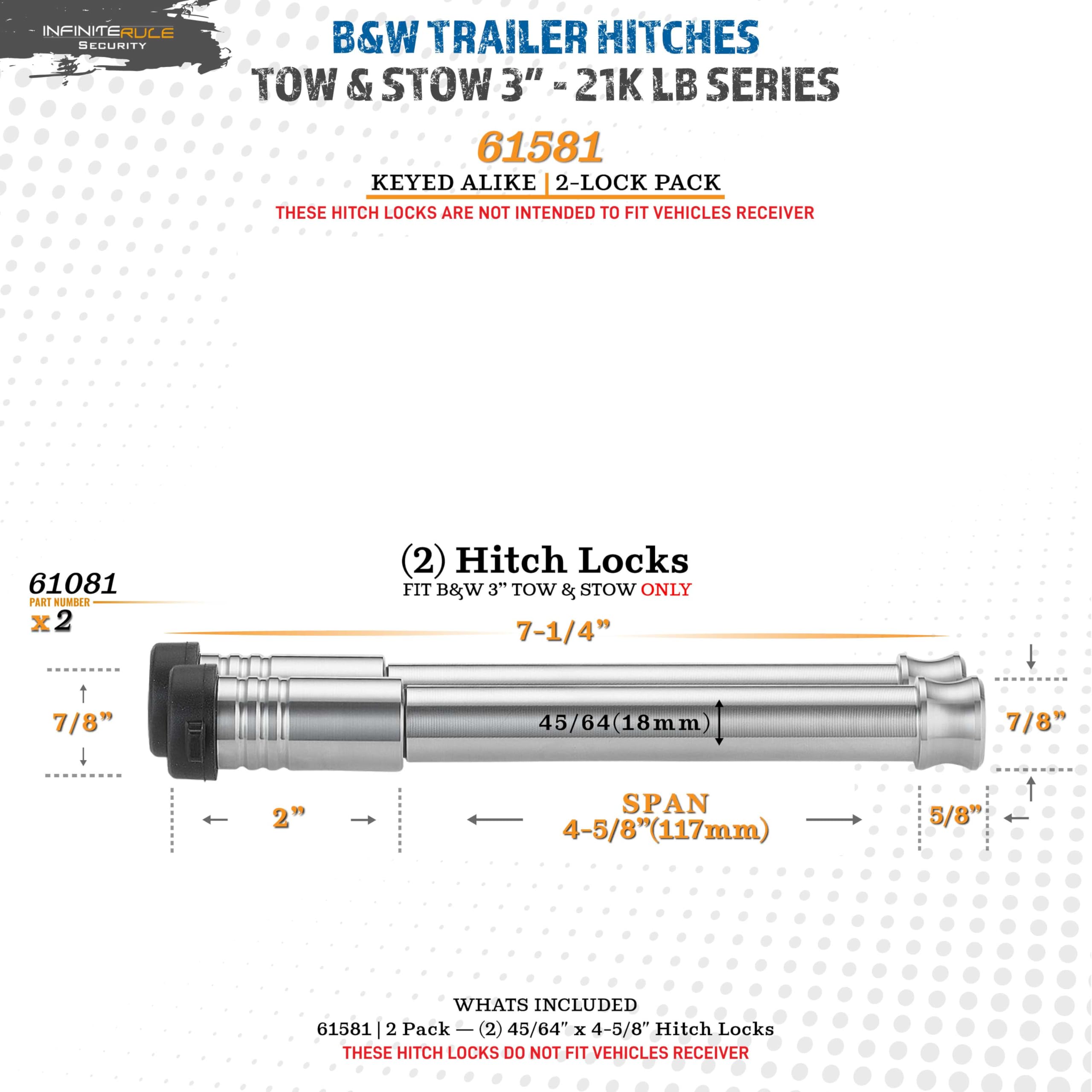 INFINITERULE
SECURITY

B&W TRAILER HITCHES
TOW & STOW 3" - 21K LB SERIES

61581
KEYED ALIKE | 2-LOCK PACK
THESE HITCH LOCKS ARE NOT INTENDED TO FIT VEHICLES RECEIVER

(2) Hitch Locks
FIT B&W 3" TOW & STOW ONLY

61081
PART NUMBER
x 2

7-1/4"

7/8"

45/64(18mm)

7/8"

2"

SPAN
4-5/8"(117mm)

5/8"

WHATS INCLUDED
61581 | 2 Pack — (2) 45/64" x 4-5/8" Hitch Locks
THESE HITCH LOCKS DO NOT FIT VEHICLES RECEIVER